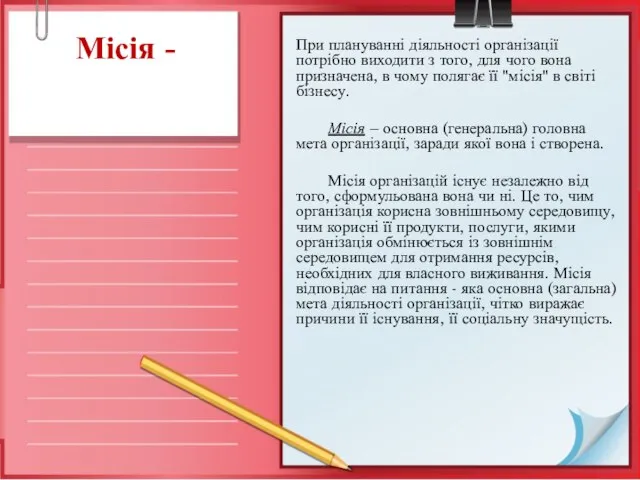 Місія -

При плануванні діяльності організації потрібно виходити з того, для чого вона призначена, в чому полягає її "місія" в світі бізнесу.

Місія – основна (генеральна) головна мета організації, заради якої вона і створена.

Місія організацій існує незалежно від того, сформульована вона чи ні. Це то, чим організація корисна зовнішньому середовищу, чим корисні її продукти, послуги, якими організація обмінюється із зовнішнім середовищем для отримання ресурсів, необхідних для власного виживання. Місія відповідає на питання - яка основна (загальна) мета діяльності організації, чітко виражає причини її існування, її соціальну значущість.